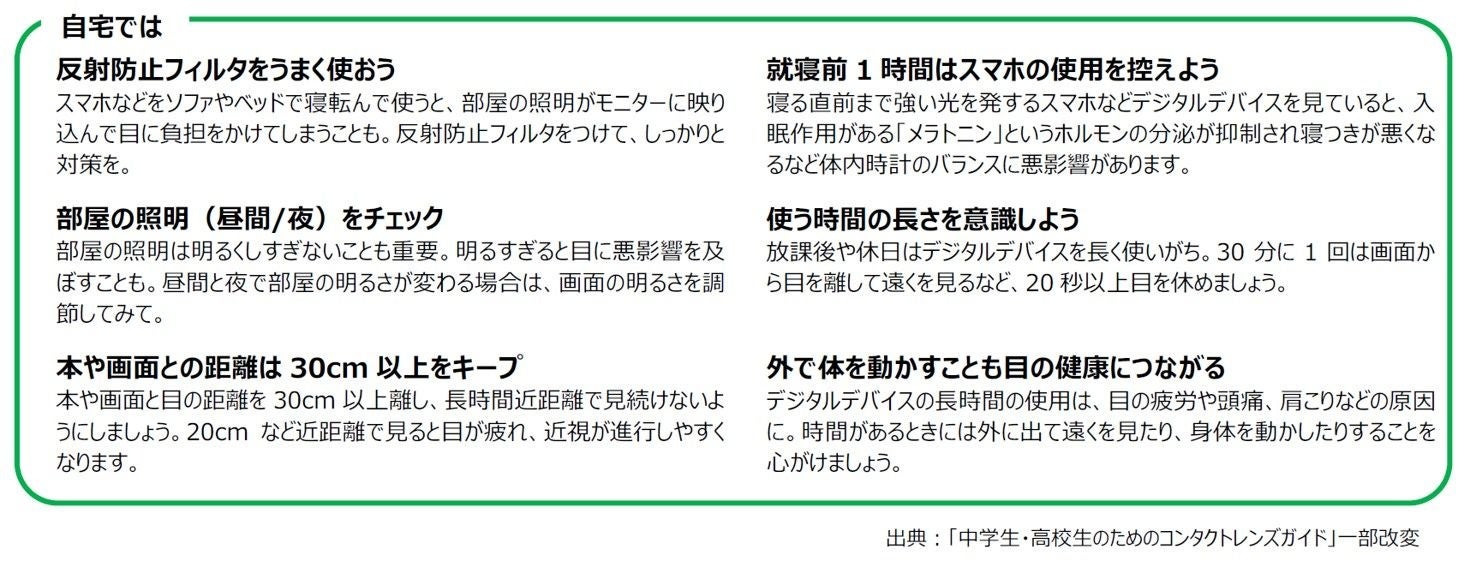 自宅では

反射防止フィルタをうまく使おう

スマホなどをソファやベッドで寝転んで使うと、部屋の照明がモニターに映り込んで目に負担をかけてしまうことも。反射防止フィルタをつけて、しっかりと対策を。

部屋の照明（昼間/夜）をチェック

部屋の照明は明るくしすぎないことも重要。明るすぎると目に悪影響を及ぼすことも。昼間と夜で部屋の明るさが変わる場合は、画面の明るさを調節してみて。

本や画面との距離は30cm以上をキープ

本や画面と目の距離を30cm以上離し、長時間近距離で見続けないようにしましょう。20cmなど近距離で見ると目が疲れ、近視が進行しやすくなります。

就寝前1時間はスマホの使用を控えよう

寝る直前まで強い光を発するスマホなどデジタルデバイスを見ていると、入眠作用がある「メラトニン」というホルモンの分泌が抑制され寝つきが悪くなるなど体内時計のバランスに悪影響があります。

使う時間の長さを意識しよう

放課後や休日はデジタルデバイスを長く使いがち。30分に1回は画面から目を離して遠くを見るなど、20秒以上目を休めましょう。

外で体を動かすことも目の健康につながる

デジタルデバイスの長時間の使用は、目の疲労や頭痛、肩こりなどの原因に。時間があるときには外に出て遠くを見たり、身体を動かしたりすることを心がけましょう。

出典：「中学生・高校生のためのコンタクトレンズガイド」一部改変